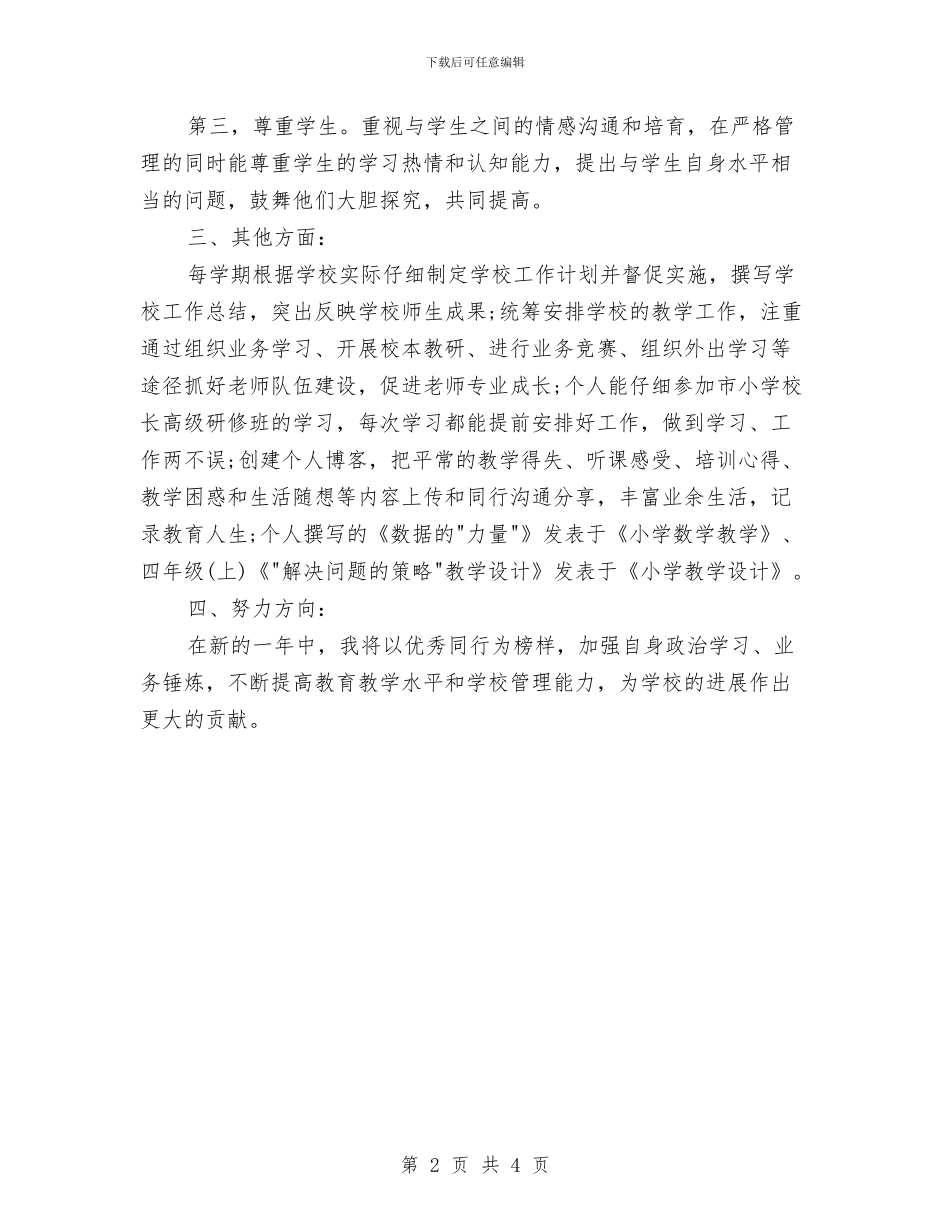 下载后可任意编辑

第三，尊重学生。重视与学生之间的情感沟通和培育，在严格管理的同时能尊重学生的学习热情和认知能力，提出与学生自身水平相当的问题，鼓舞他们大胆探究，共同提高。

三、其他方面：

每学期根据学校实际仔细制定学校工作计划并督促实施，撰写学校工作总结，突出反映学校师生成果;统筹安排学校的教学工作，注重通过组织业务学习、开展校本教研、进行业务竞赛、组织外出学习等途径抓好老师队伍建设，促进老师专业成长;个人能仔细参加市小学校长高级研修班的学习，每次学习都能提前安排好工作，做到学习、工作两不误;创建个人博客，把平常的教学得失、听课感受、培训心得、教学困惑和生活随想等内容上传和同行沟通分享，丰富业余生活，记录教育人生;个人撰写的《数据的"力量"》发表于《小学数学教学》、四年级(上)《"解决问题的策略"教学设计》发表于《小学教学设计》。

四、努力方向：

在新的一年中，我将以优秀同行为榜样，加强自身政治学习、业务锤炼，不断提高教育教学水平和学校管理能力，为学校的进展作出更大的贡献。

第 2 页 共 4 页